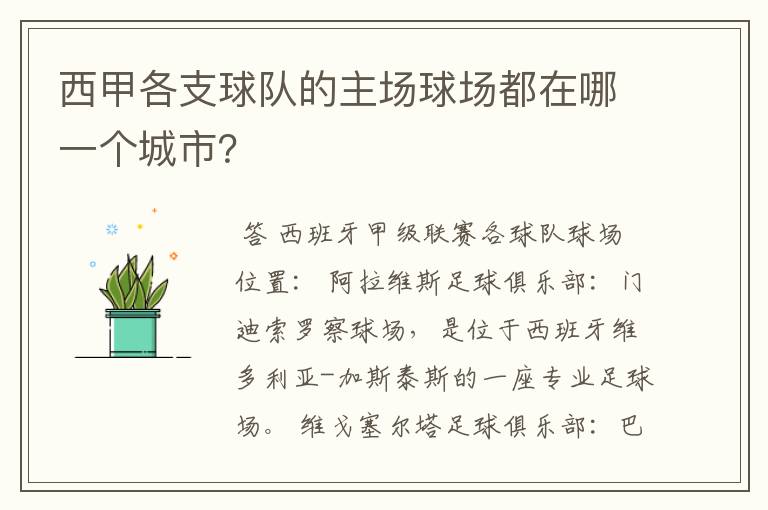 西甲各支球队的主场球场都在哪一个城市?

答 西班牙甲级联赛各球队球场位置: 阿拉维斯足球俱乐部: 门迪索罗察球场, 是位于西班牙维多利亚-加斯泰斯的一座专业足球场。 维戈塞尔塔足球俱乐部: 巴